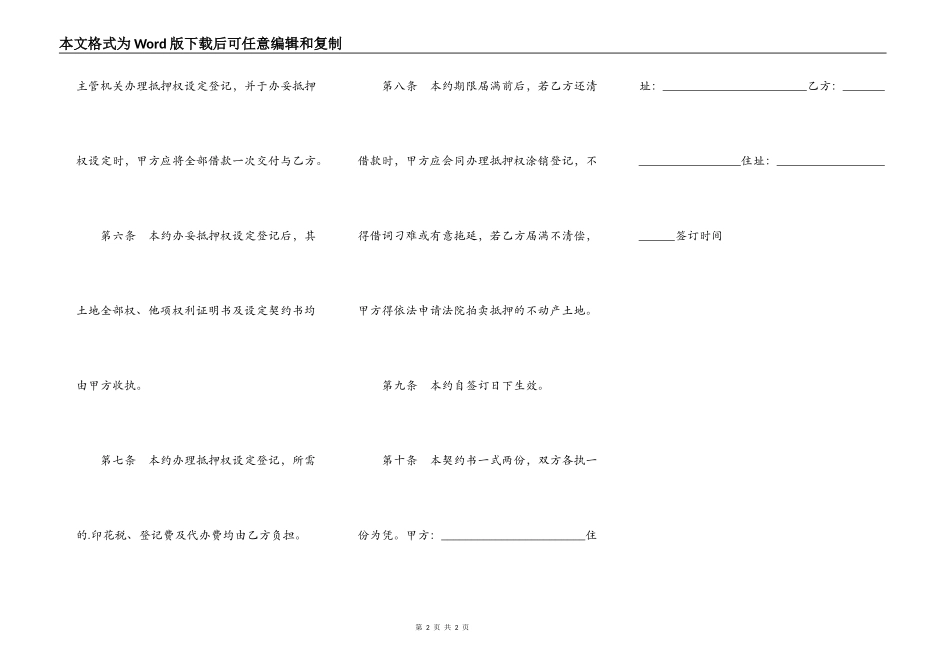 本文格式为Word版下载后可任意编辑和复制

主管机关办理抵押权设定登记，并于办妥抵押权设定时，甲方应将全部借款一次交付与乙方。

第六条　本约办妥抵押权设定登记后，其土地全部权、他项权利证明书及设定契约书均由甲方收执。

第七条　本约办理抵押权设定登记，所需的.印花税、登记费及代办费均由乙方负担。

第八条　本约期限届满前后，若乙方还清借款时，甲方应会同办理抵押权涂销登记，不得借词刁难或有意拖延，若乙方届满不清偿，甲方得依法申请法院拍卖抵押的不动产土地。

第九条　本约自签订日下生效。

第十条　本契约书一式两份，双方各执一份为凭。甲方：________________________住址：________________________乙方：________________________住址：________________________签订时间

第 2 页 共 2 页